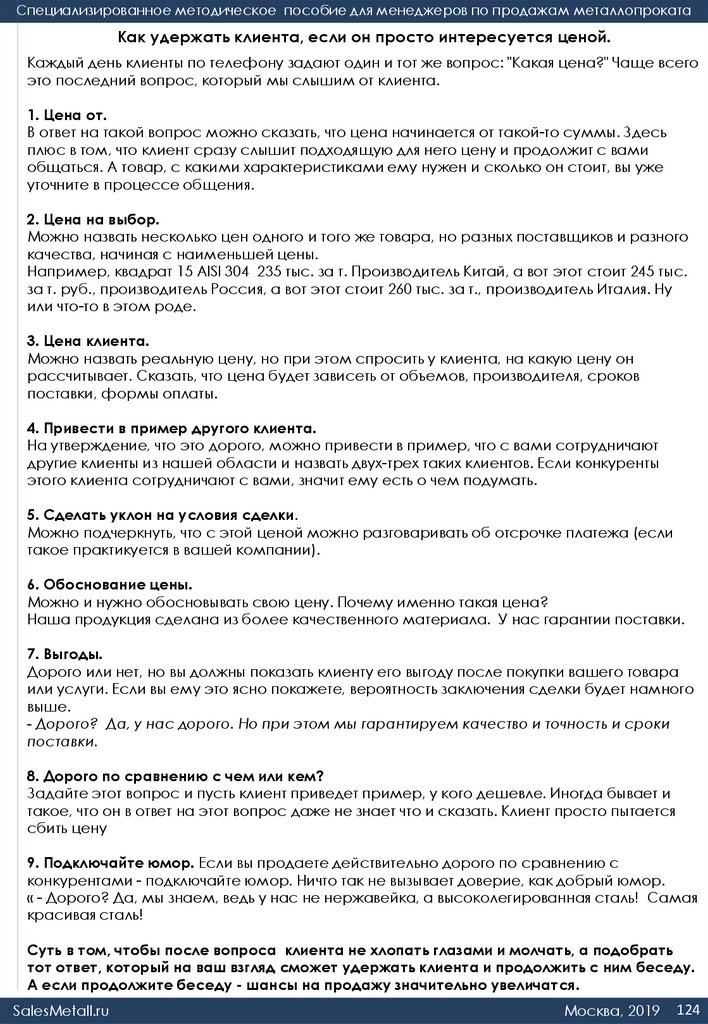 Специализированное методическое пособие для менеджеров по продажам металлопроката

Как удержать клиента, если он просто интересуется ценой.

Каждый день клиенты по телефону задают один и тот же вопрос: "Какая цена?" Чаще всего это последний вопрос, который мы слышим от клиента.

1. Цена от.
В ответ на такой вопрос можно сказать, что цена начинается от такой-то суммы. Здесь плюс в том, что клиент сразу слышит подходящую для него цену и продолжит с вами общаться. А товар, с какими характеристиками ему нужен и сколько он стоит, вы уже уточните в процессе общения.

2. Цена на выбор.
Можно назвать несколько цен одного и того же товара, но разных поставщиков и разного качества, начиная с наименьшей цены.
Например, квадрат 15 AISI 304 235 тыс. за т. Производитель Китай, а вот этот стоит 245 тыс. за т. руб., производитель Россия, а вот этот стоит 260 тыс. за т., производитель Италия. Ну или что-то в этом роде.

3. Цена клиента.
Можно назвать реальную цену, но при этом спросить у клиента, на какую цену он рассчитывает. Сказать, что цена будет зависеть от объемов, производителя, сроков поставки, формы оплаты.

4. Привести в пример другого клиента.
На утверждение, что это дорого, можно привести в пример, что с вами сотрудничают другие клиенты из нашей области и назвать двух-трех таких клиентов. Если конкуренты этого клиента сотрудничают с вами, значит ему есть о чем подумать.

5. Сделать уклон на условия сделки.
Можно подчеркнуть, что с этой ценой можно разговаривать об отсрочке платежа (если такое практикуется в вашей компании).

6. Обоснование цены.
Можно и нужно обосновывать свою цену. Почему именно такая цена?
Наша продукция сделана из более качественного материала. У нас гарантии поставки.

7. Выгоды.
Дорого или нет, но вы должны показать клиенту его выгоду после покупки вашего товара или услуги. Если вы ему это ясно покажете, вероятность заключения сделки будет намного выше.
- Дорого? Да, у нас дорого. Но при этом мы гарантируем качество и точность и сроки поставки.

8. Дорого по сравнению с чем или кем?
Задайте этот вопрос и пусть клиент приведет пример, у кого дешевле. Иногда бывает и такое, что он в ответ на этот вопрос даже не знает что и сказать. Клиент просто пытается сбить цену

9. Подключайте юмор. Если вы продаете действительно дорого по сравнению с конкурентами - подключайте юмор. Ничто так не вызывает доверие, как добрый юмор.
« - Дорого? Да, мы знаем, ведь у нас не нержавейка, а высоколегированная сталь! Самая красивая сталь!

Суть в том, чтобы после вопроса клиента не хлопать глазами и молчать, а подобрать тот ответ, который на ваш взгляд сможет удержать клиента и продолжить с ним беседу. А если продолжите беседу - шансы на продажу значительно увеличатся.

SalesMetall.ru
Москва, 2019 124